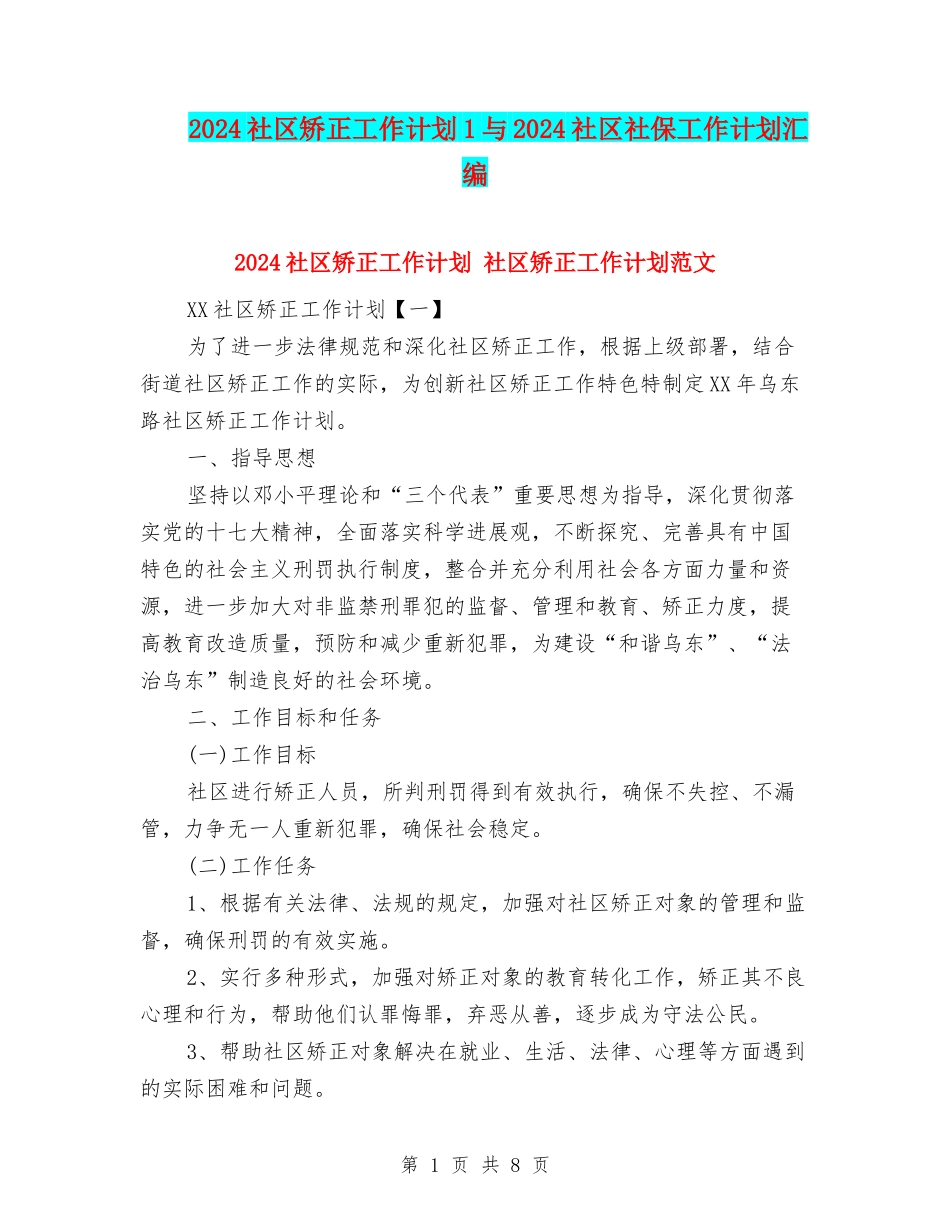 2024社区矫正工作计划1与2024社区社保工作计划汇编

2024社区矫正工作计划 社区矫正工作计划范文

XX社区矫正工作计划【一】

为了进一步法律规范和深化社区矫正工作，根据上级部署，结合街道社区矫正工作的实际，为创新社区矫正工作特色特制定XX年乌东路社区矫正工作计划。

一、指导思想

坚持以邓小平理论和“三个代表”重要思想为指导，深化贯彻落实党的十七大精神，全面落实科学进展观，不断探究、完善具有中国特色的社会主义刑罚执行制度，整合并充分利用社会各方面力量和资源，进一步加大对非监禁刑罪犯的监督、管理和教育、矫正力度，提高教育改造质量，预防和减少重新犯罪，为建设“和谐乌东”、“法治乌东”制造良好的社会环境。

二、工作目标和任务

(一)工作目标

社区进行矫正人员，所判刑罚得到有效执行，确保不失控、不漏管，力争无一人重新犯罪，确保社会稳定。

(二)工作任务

1、根据有关法律、法规的规定，加强对社区矫正对象的管理和监督，确保刑罚的有效实施。

2、实行多种形式，加强对矫正对象的教育转化工作，矫正其不良心理和行为，帮助他们认罪悔罪，弃恶从善，逐步成为守法公民。

3、帮助社区矫正对象解决在就业、生活、法律、心理等方面遇到的实际困难和问题。

第 1 页 共 8 页